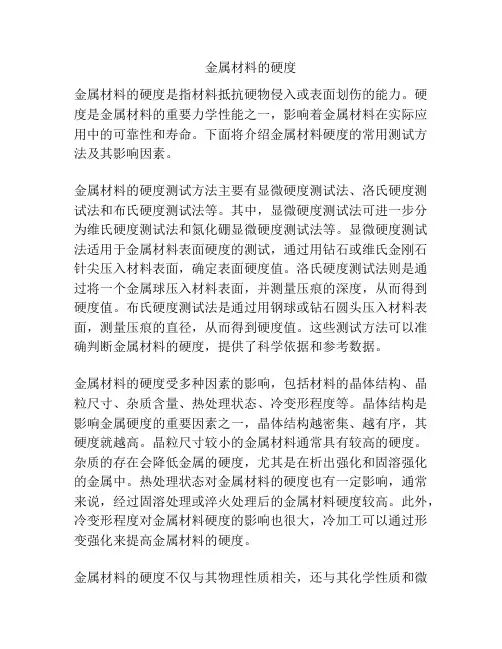 金属材料的硬度

金属材料的硬度是指材料抵抗硬物侵入或表面划伤的能力。硬度是金属材料的重要力学性能之一，影响着金属材料在实际应用中的可靠性和寿命。下面将介绍金属材料硬度的常用测试方法及其影响因素。

金属材料的硬度测试方法主要有显微硬度测试法、洛氏硬度测试法和布氏硬度测试法等。其中，显微硬度测试法可进一步分为维氏硬度测试法和氮化硼显微硬度测试法等。显微硬度测试法适用于金属材料表面硬度的测试，通过用钻石或维氏金刚石针尖压入材料表面，确定表面硬度值。洛氏硬度测试法则是通过将一个金属球压入材料表面，并测量压痕的深度，从而得到硬度值。布氏硬度测试法是通过用钢球或钻石圆头压入材料表面，测量压痕的直径，从而得到硬度值。这些测试方法可以准确判断金属材料的硬度，提供了科学依据和参考数据。

金属材料的硬度受多种因素的影响，包括材料的晶体结构、晶粒尺寸、杂质含量、热处理状态、冷变形程度等。晶体结构是影响金属硬度的重要因素之一，晶体结构越密集、越有序，其硬度就越高。晶粒尺寸较小的金属材料通常具有较高的硬度。杂质的存在会降低金属的硬度，尤其是在析出强化和固溶强化的金属中。热处理状态对金属材料的硬度也有一定影响，通常来说，经过固溶处理或淬火处理后的金属材料硬度较高。此外，冷变形程度对金属材料硬度的影响也很大，冷加工可以通过形变强化来提高金属材料的硬度。

金属材料的硬度不仅与其物理性质相关，还与其化学性质和微